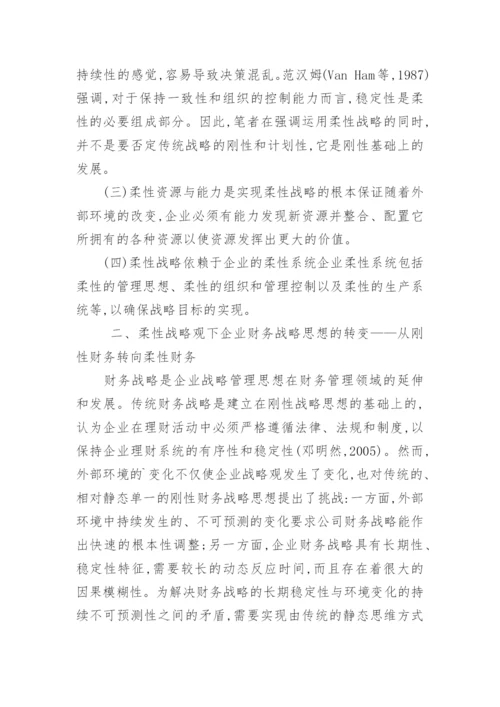 持续性的感觉,容易导致决策混乱。范汉姆(Van Ham等,1987)强调,对于保持一致性和组织的控制能力而言,稳定性是柔性的必要组成部分。因此,笔者在强调运用柔性战略的同时,并不是要否定传统战略的刚性和计划性,它是刚性基础上的发展。

(三)柔性资源与能力是实现柔性战略的根本保证随着外部环境的改变,企业必须有能力发现新资源并整合、配置它所拥有的各种资源以使资源发挥出更大的价值。

(四)柔性战略依赖于企业的柔性系统企业柔性系统包括柔性的管理思想、柔性的组织和管理控制以及柔性的生产系统等,以确保战略目标的实现。

二、柔性战略观下企业财务战略思想的转变——从刚性财务转向柔性财务

财务战略是企业战略管理思想在财务管理领域的延伸和发展。传统财务战略是建立在刚性战略思想的基础上的,认为企业在理财活动中必须严格遵循法律、法规和制度,以保持企业理财系统的有序性和稳定性(邓明然,2005)。然而,外部环境的`变化不仅使企业战略观发生了变化,也对传统的、相对静态单一的刚性财务战略思想提出了挑战:一方面,外部环境中持续发生的、不可预测的变化要求公司财务战略能作出快速的根本性调整;另一方面,企业财务战略具有长期性、稳定性特征,需要较长的动态反应时间,而且存在着很大的因果模糊性。为解决财务战略的长期稳定性与环境变化的持续不可预测性之间的矛盾,需要实现由传统的静态思维方式